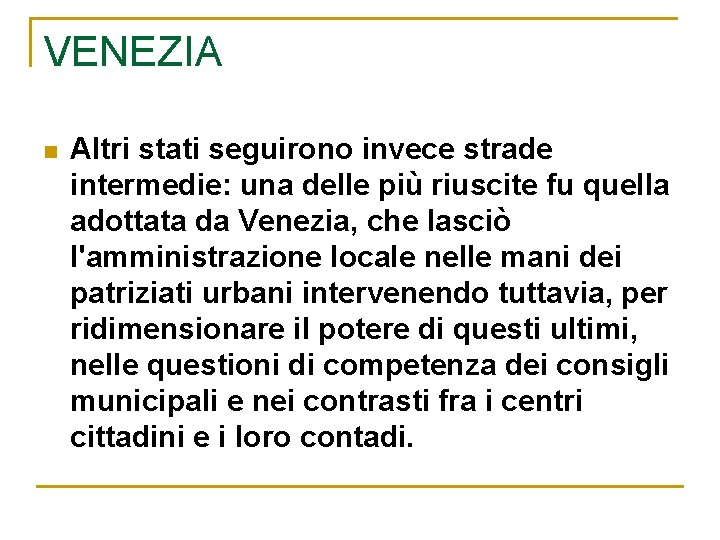 VENEZIA

Altri stati seguirono invece strade intermedie: una delle più riuscite fu quella adottata da Venezia, che lasciò l'amministrazione locale nelle mani dei patriziati urbani intervenendo tuttavia, per ridimensionare il potere di questi ultimi, nelle questioni di competenza dei consigli municipali e nei contrasti fra i centri cittadini e i loro contadi.